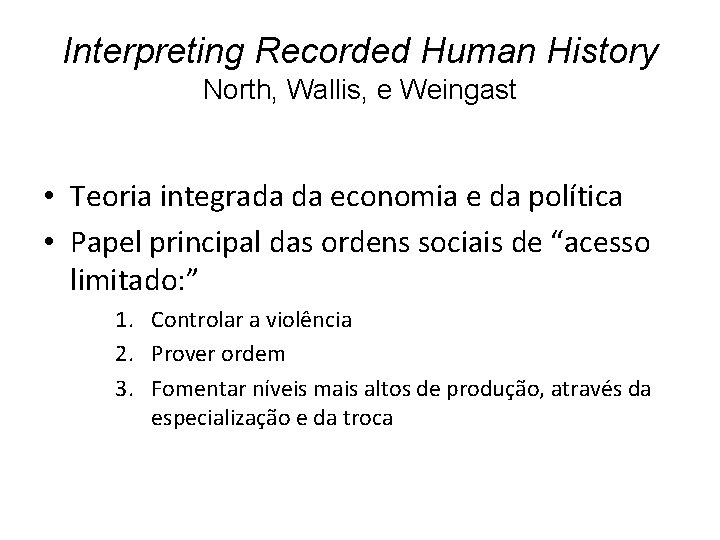 Interpreting Recorded Human History
North, Wallis, e Weingast

• Teoria integrada da economia e da política
• Papel principal das ordens sociais de "acesso limitado:"

1. Controlar a violência
2. Prover ordem
3. Fomentar níveis mais altos de produção, através da especialização e da troca